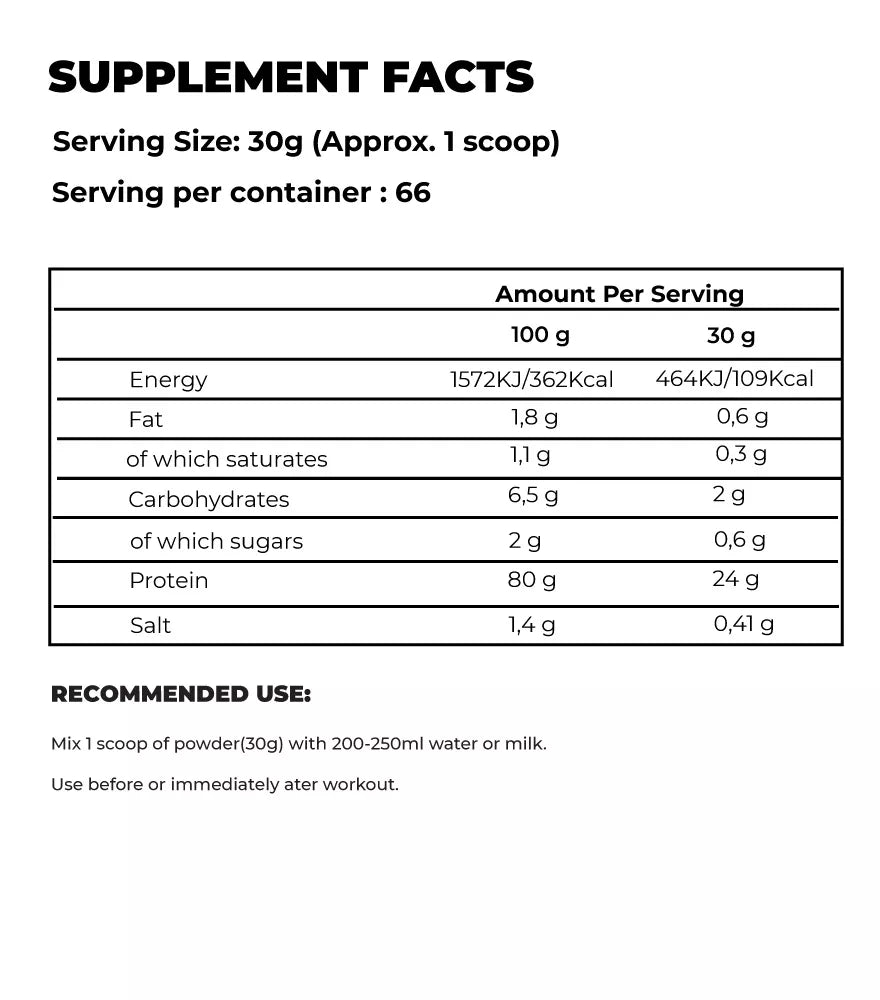 SUPPLEMENT FACTS

Serving Size: 30g (Approx. 1 scoop)

Serving per container : 66

| | Amount Per Serving | |
|---|---|---|
| | 100 g | 30 g |
| Energy | 1572KJ/362Kcal | 464KJ/109Kcal |
| Fat | 1,8 g | 0,6 g |
| of which saturates | 1,1 g | 0,3 g |
| Carbohydrates | 6,5 g | 2 g |
| of which sugars | 2 g | 0,6 g |
| Protein | 80 g | 24 g |
| Salt | 1,4 g | 0,41 g |

RECOMMENDED USE:

Mix 1 scoop of powder(30g) with 200-250ml water or milk.

Use before or immediately ater workout.